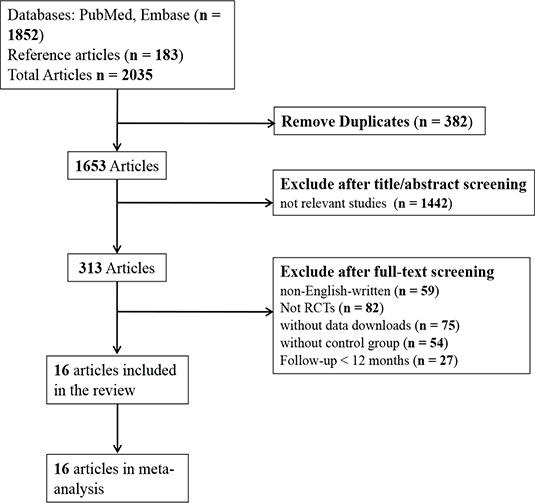 Databases: PubMed, Embase (n = 1852)
Reference articles (n = 183)
Total Articles n = 2035

Remove Duplicates (n = 382)

1653 Articles

Exclude after title/abstract screening
not relevant studies (n = 1442)

313 Articles

Exclude after full-text screening
non-English-written (n = 59)
Not RCTs (n = 82)
without data downloads (n = 75)
without control group (n = 54)
Follow-up < 12 months (n = 27)

16 articles included in the review

16 articles in meta-analysis